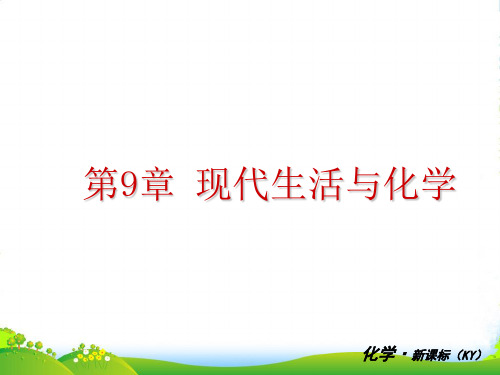 第9章 现代生活与化学

化学 · 新课标（KY）